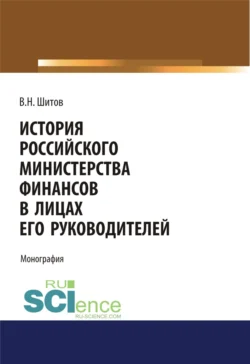 В.Н. Шитов

ИСТОРИЯ РОССИЙСКОГО МИНИСТЕРСТВА ФИНАНСОВ В ЛИЦАХ ЕГО РУКОВОДИТЕЛЕЙ

Монография

RU SCIence
RU-SCIENCE.COM